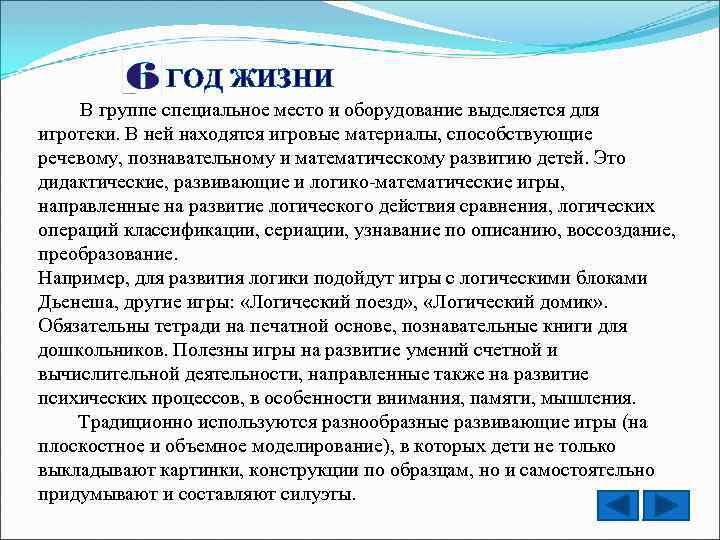 6 ГОД ЖИЗНИ

В группе специальное место и оборудование выделяется для игротеки. В ней находятся игровые материалы, способствующие речевому, познавательному и математическому развитию детей. Это дидактические, развивающие и логико-математические игры, направленные на развитие логического действия сравнения, логических операций классификации, сериации, узнавание по описанию, воссоздание, преобразование.
Например, для развития логики подойдут игры с логическими блоками Дьенеша, другие игры: «Логический поезд», «Логический домик». Обязательны тетради на печатной основе, познавательные книги для дошкольников. Полезны игры на развитие умений счетной и вычислительной деятельности, направленные также на развитие психических процессов, в особенности внимания, памяти, мышления.

Традиционно используются разнообразные развивающие игры (на плоскостное и объемное моделирование), в которых дети не только выкладывают картинки, конструкции по образцам, но и самостоятельно придумывают и составляют силуэты.